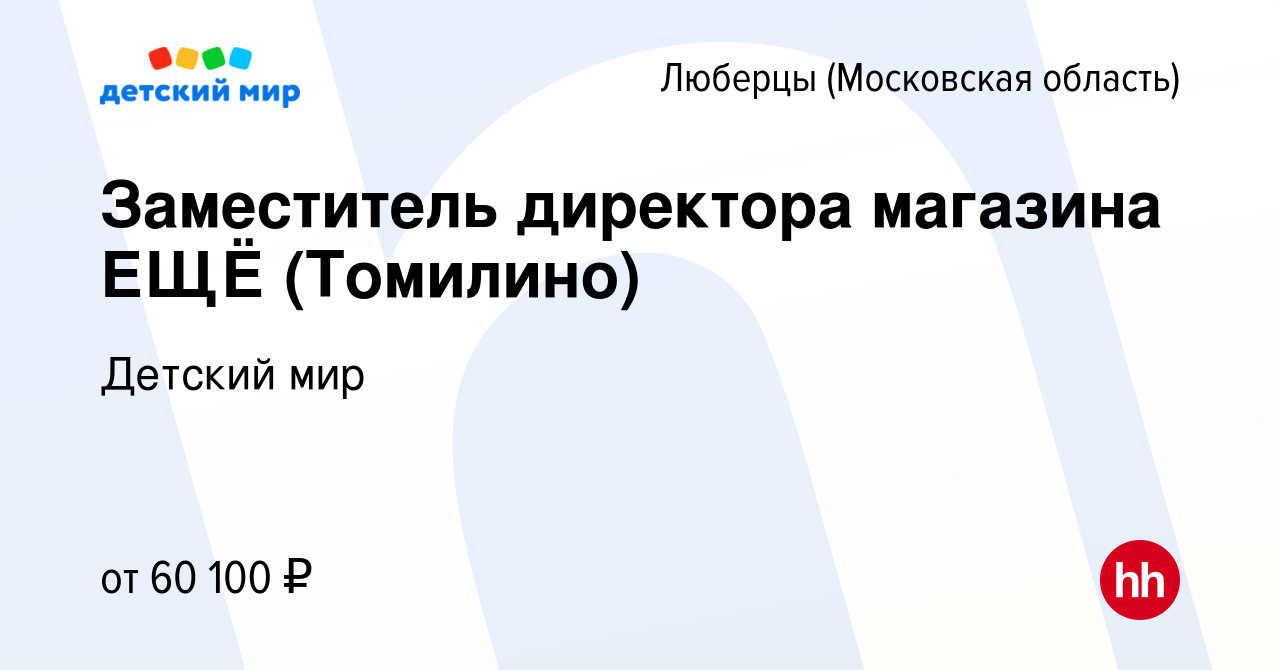 детский мир

Люберцы (Московская область)

Заместитель директора магазина ЕЩЁ (Томилино)

Детский мир

от 60 100 ₽

hh